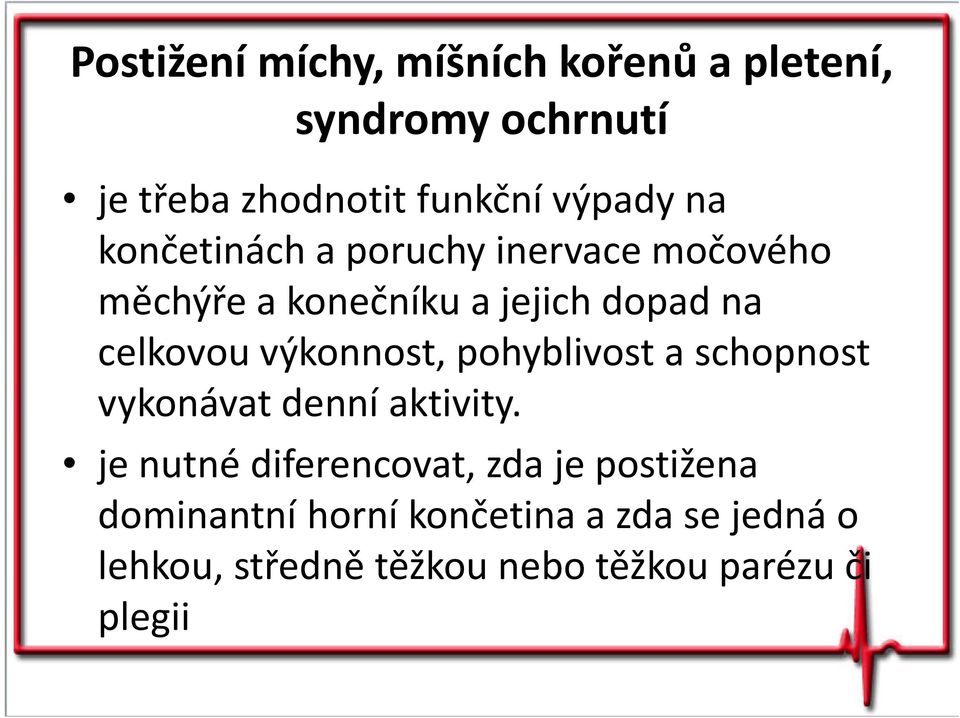 Postižení míchy, míšních kořenů a pletení, syndromy ochrnutí

• je třeba zhodnotit funkční výpady na končetinách a poruchy inervace močového měchýře a konečníku a jejich dopad na celkovou výkonnost, pohyblivost a schopnost vykonávat denní aktivity.

• je nutné diferencovat, zda je postižena dominantní horní končetina a zda se jedná o lehkou, středně těžkou nebo těžkou parézu či plegii